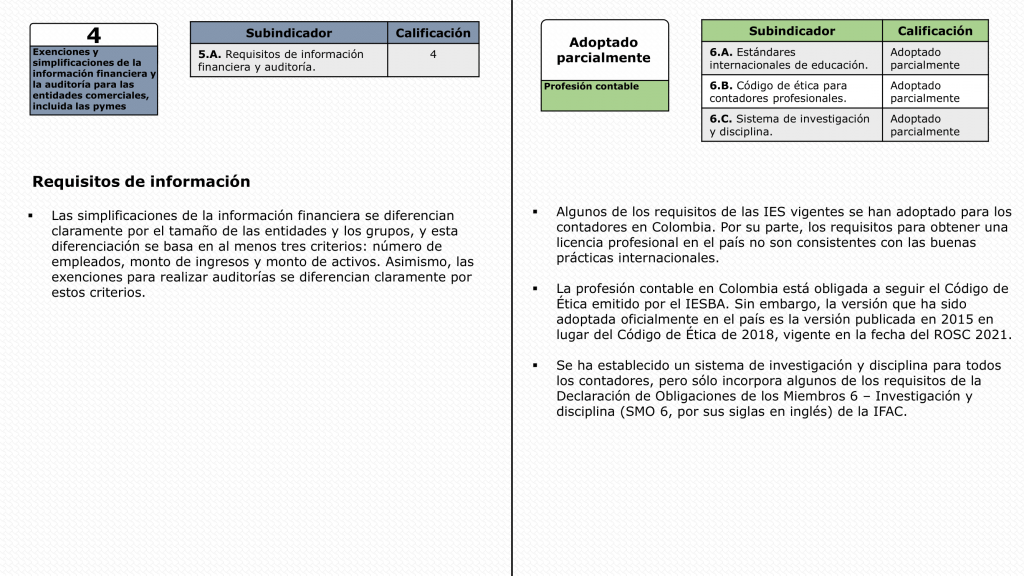 4

Exenciones y simplificaciones de la información financiera y la auditoría para las entidades comerciales, incluida las pymes

| Subindicador | Calificación |
|---|---|
| **5.A.** Requisitos de información financiera y auditoría. | 4 |

Requisitos de información

▪ Las simplificaciones de la información financiera se diferencian claramente por el tamaño de las entidades y los grupos, y esta diferenciación se basa en al menos tres criterios: número de empleados, monto de ingresos y monto de activos. Asimismo, las exenciones para realizar auditorías se diferencian claramente por estos criterios.

Adoptado parcialmente

Profesión contable

| Subindicador | Calificación |
|---|---|
| **6.A.** Estándares internacionales de educación. | Adoptado parcialmente |
| **6.B.** Código de ética para contadores profesionales. | Adoptado parcialmente |
| **6.C.** Sistema de investigación y disciplina. | Adoptado parcialmente |

▪ Algunos de los requisitos de las IES vigentes se han adoptado para los contadores en Colombia. Por su parte, los requisitos para obtener una licencia profesional en el país no son consistentes con las buenas prácticas internacionales.

▪ La profesión contable en Colombia está obligada a seguir el Código de Ética emitido por el IESBA. Sin embargo, la versión que ha sido adoptada oficialmente en el país es la versión publicada en 2015 en lugar del Código de Ética de 2018, vigente en la fecha del ROSC 2021.

▪ Se ha establecido un sistema de investigación y disciplina para todos los contadores, pero sólo incorpora algunos de los requisitos de la Declaración de Obligaciones de los Miembros 6 – Investigación y disciplina (SMO 6, por sus siglas en inglés) de la IFAC.